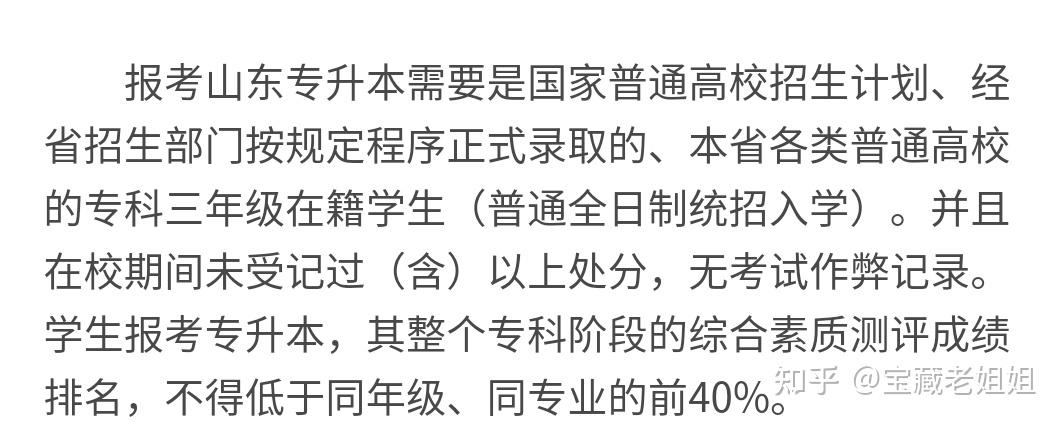 报考山东专升本需要是国家普通高校招生计划、经省招生部门按规定程序正式录取的、本省各类普通高校的专科三年级在籍学生（普通全日制统招入学）。并且在校期间未受记过（含）以上处分，无考试作弊记录。学生报考专升本，其整个专科阶段的综合素质测评成绩排名，不得低于同年级、同专业的前40%。

知乎 @宝藏老姐姐